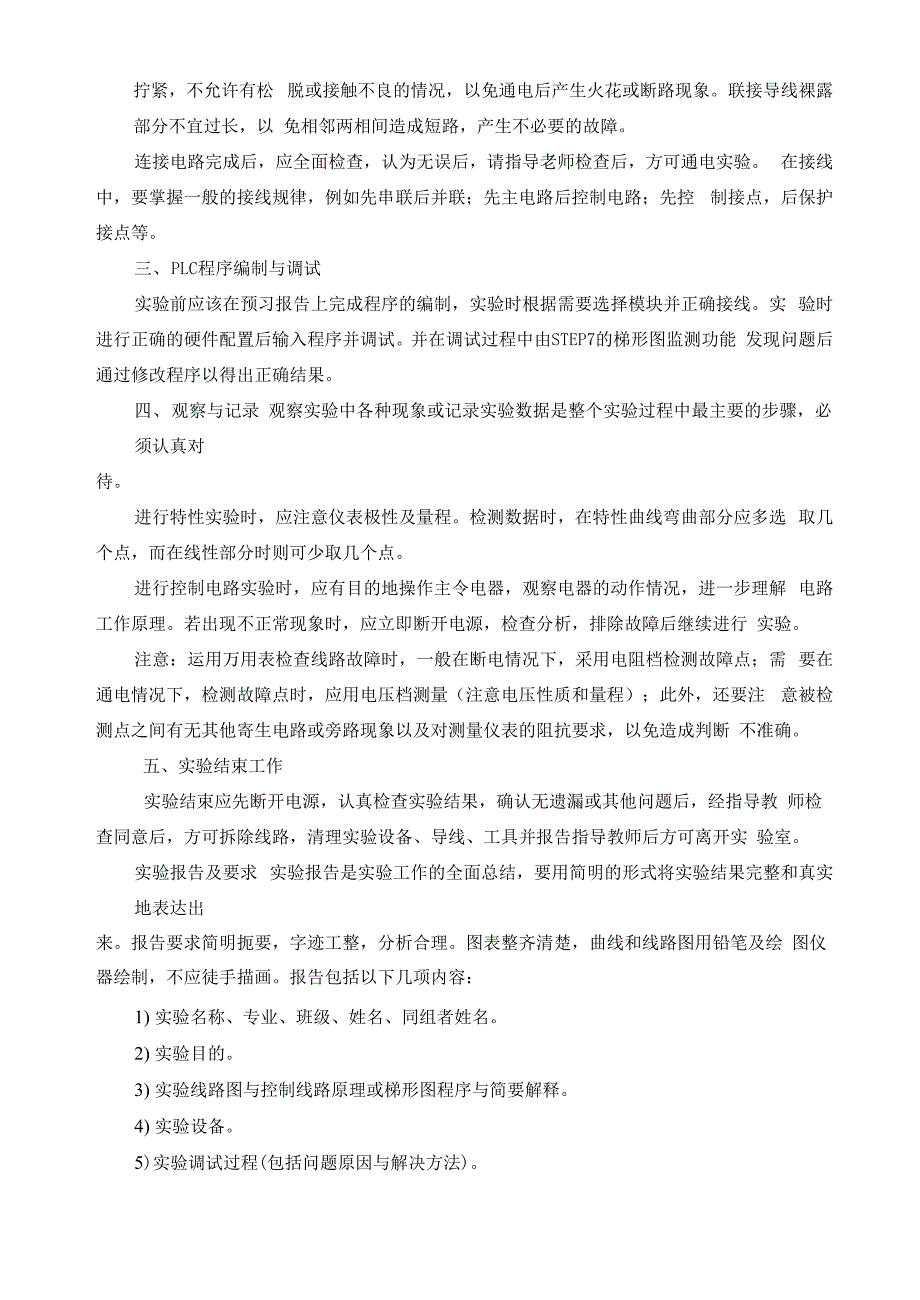 拧紧，不允许有松 脱或接触不良的情况，以免通电后产生火花或断路现象。联接导线裸露部分不宜过长，以 免相邻两相间造成短路，产生不必要的故障。

连接电路完成后，应全面检查，认为无误后，请指导老师检查后，方可通电实验。 在接线中，要掌握一般的接线规律，例如先串联后并联；先主电路后控制电路；先控 制接点，后保护接点等。

三、PLC程序编制与调试

实验前应该在预习报告上完成程序的编制，实验时根据需要选择模块并正确接线。实 验时进行正确的硬件配置后输入程序并调试。并在调试过程中由STEP7的梯形图监测功能 发现问题后通过修改程序以得出正确结果。

四、观察与记录 观察实验中各种现象或记录实验数据是整个实验过程中最主要的步骤，必须认真对

待。

进行特性实验时，应注意仪表极性及量程。检测数据时，在特性曲线弯曲部分应多选 取几个点，而在线性部分时则可少取几个点。

进行控制电路实验时，应有目的地操作主令电器，观察电器的动作情况，进一步理解 电路工作原理。若出现不正常现象时，应立即断开电源，检查分析，排除故障后继续进行 实验。

注意：运用万用表检查线路故障时，一般在断电情况下，采用电阻档检测故障点；需 要在通电情况下，检测故障点时，应用电压档测量（注意电压性质和量程）；此外，还要注 意被检测点之间有无其他寄生电路或旁路现象以及对测量仪表的阻抗要求，以免造成判断 不准确。

五、实验结束工作

实验结束应先断开电源，认真检查实验结果，确认无遗漏或其他问题后，经指导教 师检查同意后，方可拆除线路，清理实验设备、导线、工具并报告指导教师后方可离开实 验室。

实验报告及要求 实验报告是实验工作的全面总结，要用简明的形式将实验结果完整和真实地表达出

来。报告要求简明扼要，字迹工整，分析合理。图表整齐清楚，曲线和线路图用铅笔及绘 图仪器绘制，不应徒手描画。报告包括以下几项内容：

1) 实验名称、专业、班级、姓名、同组者姓名。

2) 实验目的。

3) 实验线路图与控制线路原理或梯形图程序与简要解释。

4) 实验设备。

5) 实验调试过程(包括问题原因与解决方法)。